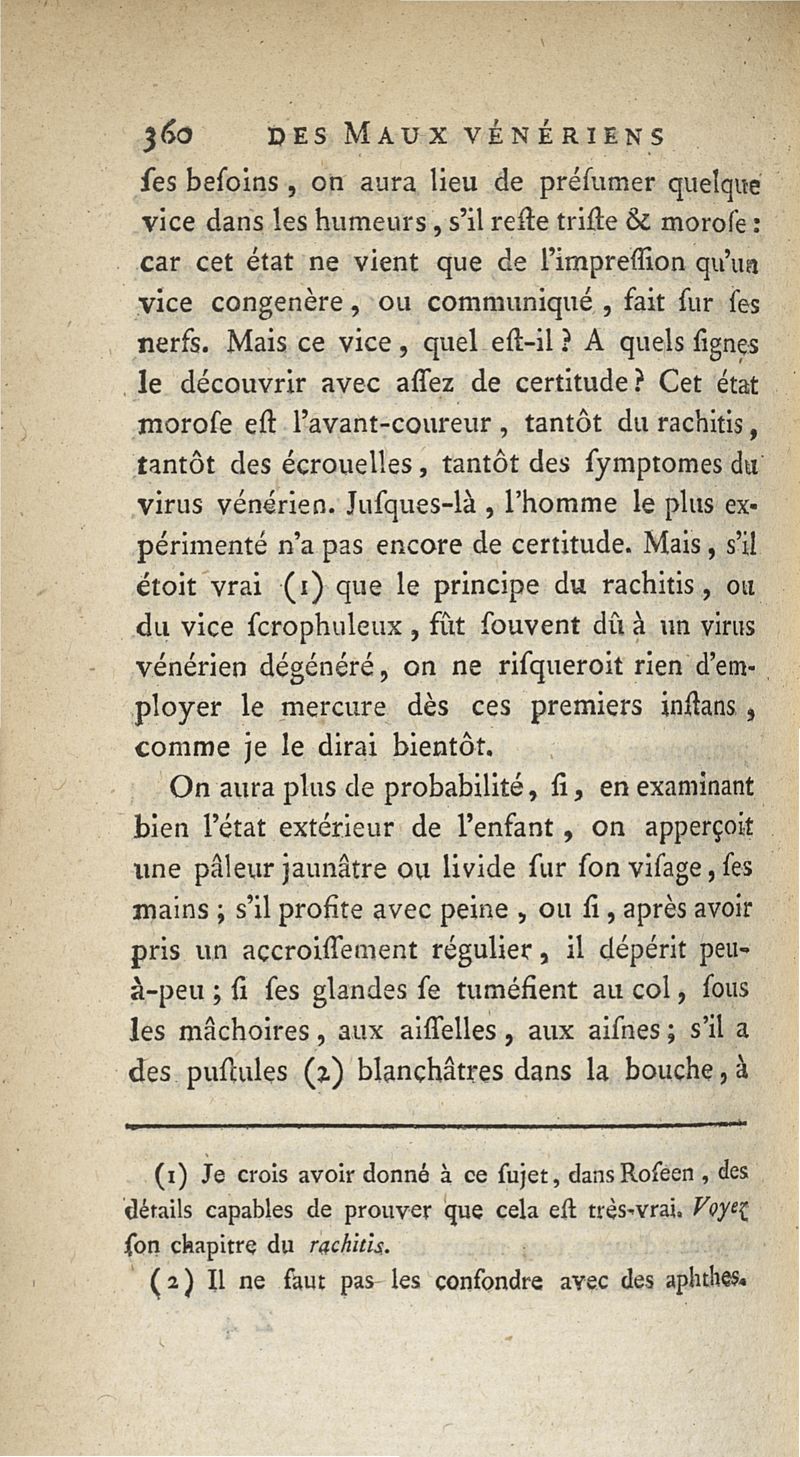 360 DES MAUX VÉNÉRIENS

ſes beſoins, on aura lieu de préſumer quelque vice dans les humeurs, s'il reſte triſte & moroſe : car cet état ne vient que de l'impreſſion qu'un vice congenère, ou communiqué, fait ſur ſes nerfs. Mais ce vice, quel eſt-il ? A quels ſignes le découvrir avec aſſez de certitude ? Cet état moroſe eſt l'avant-coureur, tantôt du rachitis, tantôt des écrouelles, tantôt des ſymptomes du virus vénérien. Juſques-là, l'homme le plus expérimenté n'a pas encore de certitude. Mais, s'il étoit vrai (1) que le principe du rachitis, ou du vice ſcrophuleux, fût ſouvent dû à un virus vénérien dégénéré, on ne riſqueroit rien d'employer le mercure dès ces premiers inſtans, comme je le dirai bientôt.

On aura plus de probabilité, ſi, en examinant bien l'état extérieur de l'enfant, on apperçoit une pâleur jaunâtre ou livide ſur ſon viſage, ſes mains ; s'il profite avec peine, ou ſi, après avoir pris un accroiſſement régulier, il dépérit peu-à-peu ; ſi ſes glandes ſe tuméfient au col, ſous les mâchoires, aux aiſſelles, aux aiſnes ; s'il a des puſtules (2) blanchâtres dans la bouche, à

(1) Je crois avoir donné à ce ſujet, dans Roſeen, des détails capables de prouver que cela eſt très-vrai. Voyez ſon chapitre du rachitis.

(2) Il ne faut pas les confondre avec des aphthes.